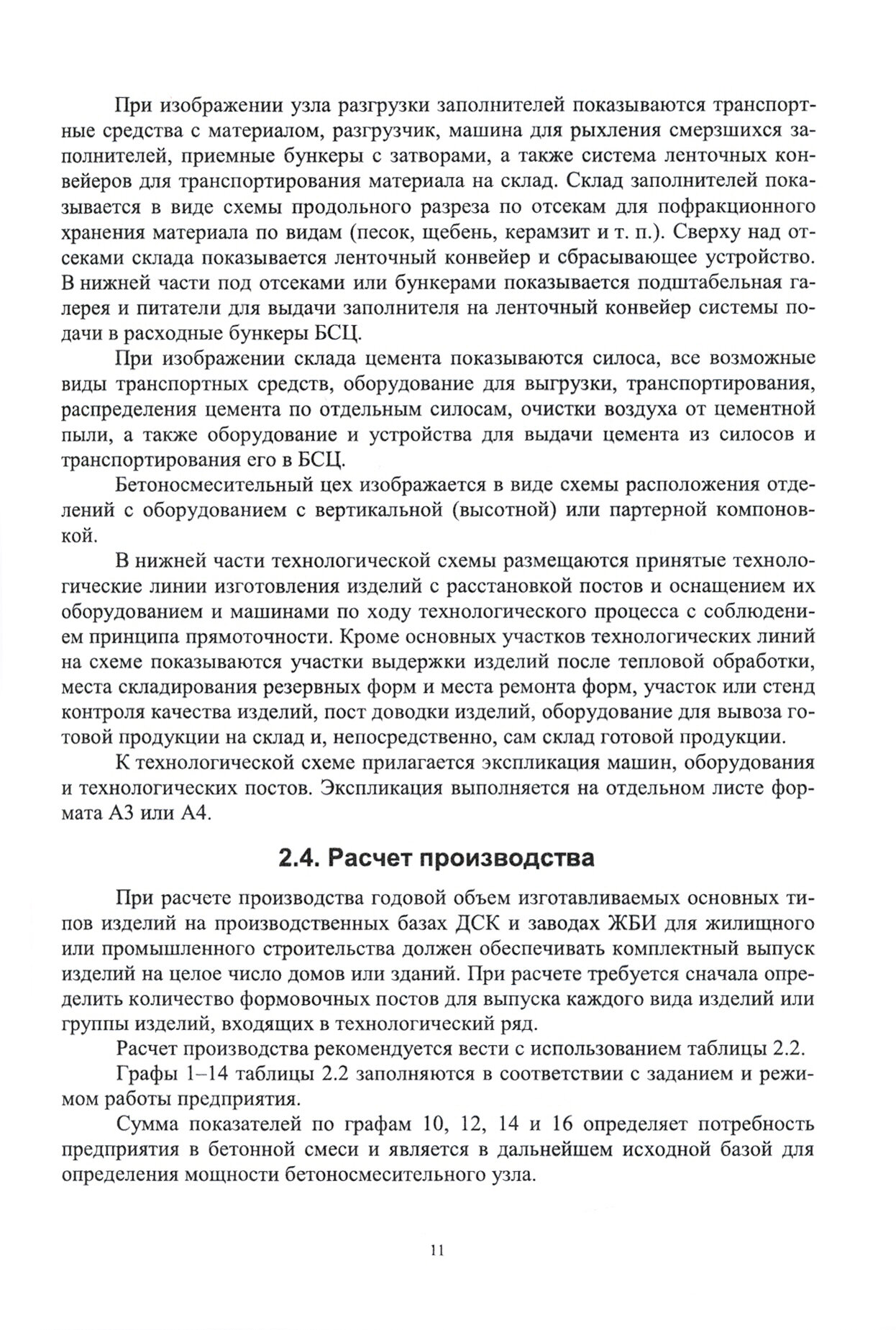 При изображении узла разгрузки заполнителей показываются транспортные средства с материалом, разгрузчик, машина для рыхления смерзшихся заполнителей, приемные бункеры с затворами, а также система ленточных конвейеров для транспортирования материала на склад. Склад заполнителей показывается в виде схемы продольного разреза по отсекам для пофракционного хранения материала по видам (песок, щебень, керамзит и т. п.). Сверху над отсеками склада показывается ленточный конвейер и сбрасывающее устройство. В нижней части под отсеками или бункерами показывается подштабельная галерея и питатели для выдачи заполнителя на ленточный конвейер системы подачи в расходные бункеры БСЦ.

При изображении склада цемента показываются силоса, все возможные виды транспортных средств, оборудование для выгрузки, транспортирования, распределения цемента по отдельным силосам, очистки воздуха от цементной пыли, а также оборудование и устройства для выдачи цемента из силосов и транспортирования его в БСЦ.

Бетоносмесительный цех изображается в виде схемы расположения отделений с оборудованием с вертикальной (высотной) или партерной компоновкой.

В нижней части технологической схемы размещаются принятые технологические линии изготовления изделий с расстановкой постов и оснащением их оборудованием и машинами по ходу технологического процесса с соблюдением принципа прямоточности. Кроме основных участков технологических линий на схеме показываются участки выдержки изделий после тепловой обработки, места складирования резервных форм и места ремонта форм, участок или стенд контроля качества изделий, пост доводки изделий, оборудование для вывоза готовой продукции на склад и, непосредственно, сам склад готовой продукции.

К технологической схеме прилагается экспликация машин, оборудования и технологических постов. Экспликация выполняется на отдельном листе формата А3 или А4.

2.4. Расчет производства

При расчете производства годовой объем изготавливаемых основных типов изделий на производственных базах ДСК и заводах ЖБИ для жилищного или промышленного строительства должен обеспечивать комплектный выпуск изделий на целое число домов или зданий. При расчете требуется сначала определить количество формовочных постов для выпуска каждого вида изделий или группы изделий, входящих в технологический ряд.

Расчет производства рекомендуется вести с использованием таблицы 2.2.

Графы 1–14 таблицы 2.2 заполняются в соответствии с заданием и режимом работы предприятия.

Сумма показателей по графам 10, 12, 14 и 16 определяет потребность предприятия в бетонной смеси и является в дальнейшем исходной базой для определения мощности бетоносмесительного узла.

11